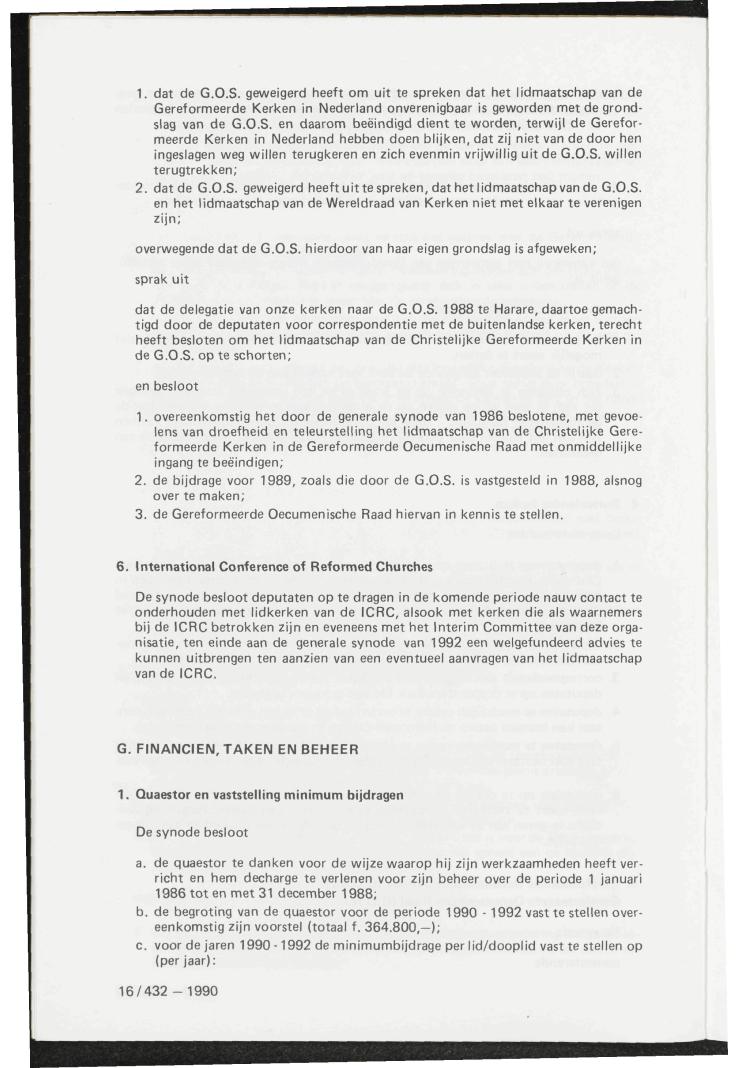 1. dat de G.O.S. geweigerd heeft om uit te spreken dat het lidmaatschap van de Gereformeerde Kerken in Nederland onverenigbaar is geworden met de grondslag van de G.O.S. en daarom beëindigd dient te worden, terwijl de Gereformeerde Kerken in Nederland hebben doen blijken, dat zij niet van de door hen ingeslagen weg willen terugkeren en zich evenmin vrijwillig uit de G.O.S. willen terugtrekken;
2. dat de G.O.S. geweigerd heeft uit te spreken, dat het lidmaatschap van de G.O.S. en het lidmaatschap van de Wereldraad van Kerken niet met elkaar te verenigen zijn;

overwegende dat de G.O.S. hierdoor van haar eigen grondslag is afgeweken;

sprak uit

dat de delegatie van onze kerken naar de G.O.S. 1988 te Harare, daartoe gemachtigd door de deputaten voor correspondentie met de buitenlandse kerken, terecht heeft besloten om het lidmaatschap van de Christelijke Gereformeerde Kerken in de G.O.S. op te schorten;

en besloot

1. overeenkomstig het door de generale synode van 1986 beslotene, met gevoelens van droefheid en teleurstelling het lidmaatschap van de Christelijke Gereformeerde Kerken in de Gereformeerde Oecumenische Raad met onmiddellijke ingang te beëindigen;
2. de bijdrage voor 1989, zoals die door de G.O.S. is vastgesteld in 1988, alsnog over te maken;
3. de Gereformeerde Oecumenische Raad hiervan in kennis te stellen.

6. International Conference of Reformed Churches

De synode besloot deputaten op te dragen in de komende periode nauw contact te onderhouden met lidkerken van de ICRC, alsook met kerken die als waarnemers bij de ICRC betrokken zijn en eveneens met het Interim Committee van deze organisatie, ten einde aan de generale synode van 1992 een welgefundeerd advies te kunnen uitbrengen ten aanzien van een eventueel aanvragen van het lidmaatschap van de ICRC.

G. FINANCIEN, TAKEN EN BEHEER

1. Quaestor en vaststelling minimum bijdragen

De synode besloot

a. de quaestor te danken voor de wijze waarop hij zijn werkzaamheden heeft verricht en hem decharge te verlenen voor zijn beheer over de periode 1 januari 1986 tot en met 31 december 1988;
b. de begroting van de quaestor voor de periode 1990 - 1992 vast te stellen overeenkomstig zijn voorstel (totaal f. 364.800,—);
c. voor de jaren 1990 - 1992 de minimumbijdrage per lid/dooplid vast te stellen op (per jaar):

16 / 432 — 1990